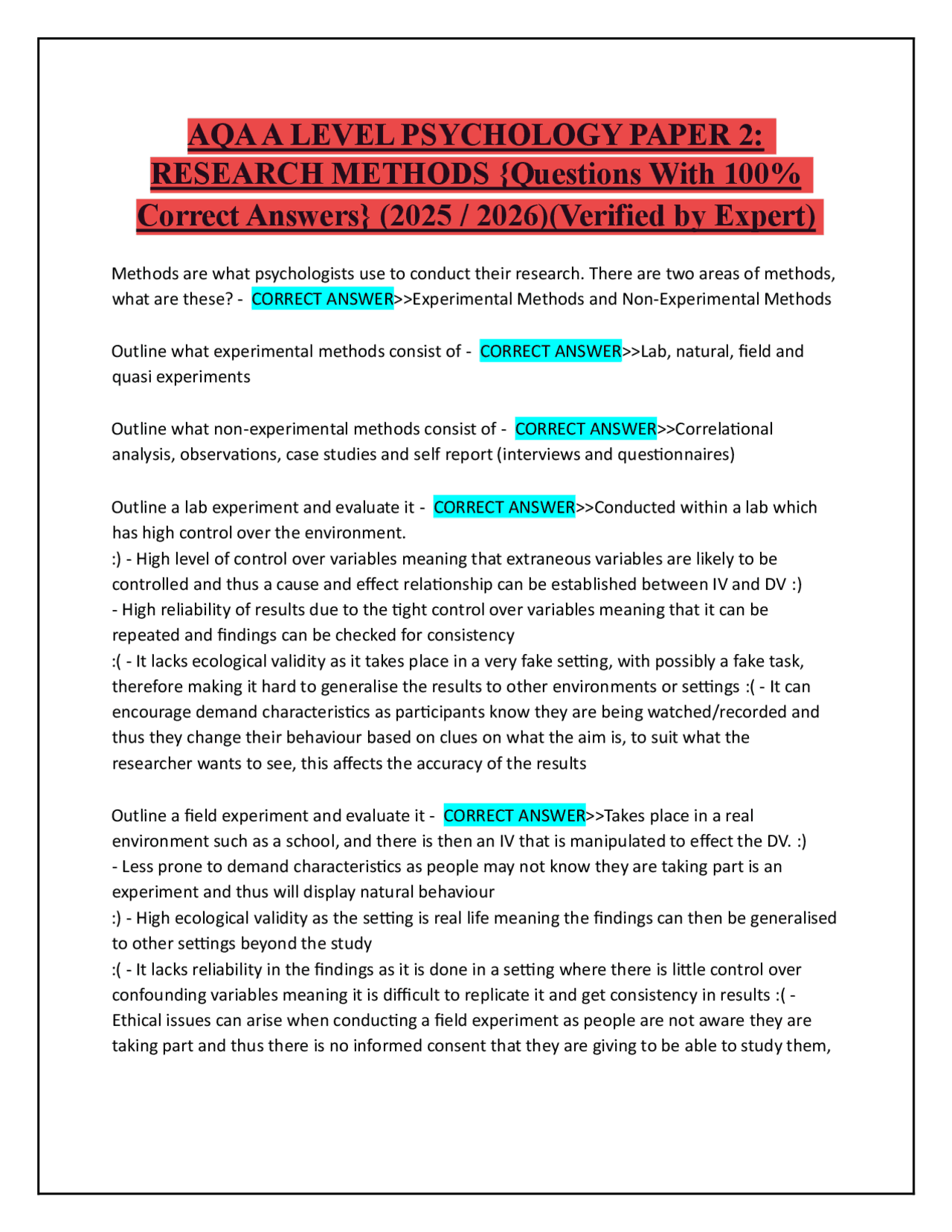 AQA A LEVEL PSYCHOLOGY PAPER 2: RESEARCH METHODS {Questions With 100% Correct Answers} (2025 / 2026)(Verified by Expert)

Methods are what psychologists use to conduct their research. There are two areas of methods, what are these? - CORRECT ANSWER>>Experimental Methods and Non-Experimental Methods

Outline what experimental methods consist of - CORRECT ANSWER>>Lab, natural, field and quasi experiments

Outline what non-experimental methods consist of - CORRECT ANSWER>>Correlational analysis, observations, case studies and self report (interviews and questionnaires)

Outline a lab experiment and evaluate it - CORRECT ANSWER>>Conducted within a lab which has high control over the environment.
:) - High level of control over variables meaning that extraneous variables are likely to be controlled and thus a cause and effect relationship can be established between IV and DV :)
- High reliability of results due to the tight control over variables meaning that it can be repeated and findings can be checked for consistency
:( - It lacks ecological validity as it takes place in a very fake setting, with possibly a fake task, therefore making it hard to generalise the results to other environments or settings :( - It can encourage demand characteristics as participants know they are being watched/recorded and thus they change their behaviour based on clues on what the aim is, to suit what the researcher wants to see, this affects the accuracy of the results

Outline a field experiment and evaluate it - CORRECT ANSWER>>Takes place in a real environment such as a school, and there is then an IV that is manipulated to effect the DV. :)
- Less prone to demand characteristics as people may not know they are taking part is an experiment and thus will display natural behaviour
:) - High ecological validity as the setting is real life meaning the findings can then be generalised to other settings beyond the study
:( - It lacks reliability in the findings as it is done in a setting where there is little control over confounding variables meaning it is difficult to replicate it and get consistency in results :( - Ethical issues can arise when conducting a field experiment as people are not aware they are taking part and thus there is no informed consent that they are giving to be able to study them,